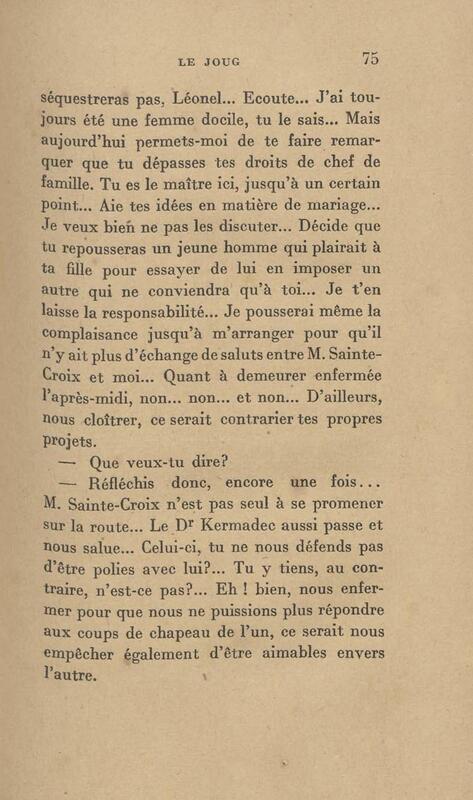 LE JOUG 75

séquestreras pas, Léonel... Ecoute... J'ai toujours été une femme docile, tu le sais... Mais aujourd'hui permets-moi de te faire remarquer que tu dépasses tes droits de chef de famille. Tu es le maître ici, jusqu'à un certain point... Aie tes idées en matière de mariage... Je veux bien ne pas les discuter... Décide que tu repousseras un jeune homme qui plairait à ta fille pour essayer de lui en imposer un autre qui ne conviendra qu'à toi... Je t'en laisse la responsabilité... Je pousserai même la complaisance jusqu'à m'arranger pour qu'il n'y ait plus d'échange de saluts entre M. Sainte-Croix et moi... Quant à demeurer enfermée l'après-midi, non... non... et non... D'ailleurs, nous cloîtrer, ce serait contrarier tes propres projets.

— Que veux-tu dire?

— Réfléchis donc, encore une fois... M. Sainte-Croix n'est pas seul à se promener sur la route... Le Dr Kermadec aussi passe et nous salue... Celui-ci, tu ne nous défends pas d'être polies avec lui?... Tu y tiens, au contraire, n'est-ce pas?... Eh ! bien, nous enfermer pour que nous ne puissions plus répondre aux coups de chapeau de l'un, ce serait nous empêcher également d'être aimables envers l'autre.